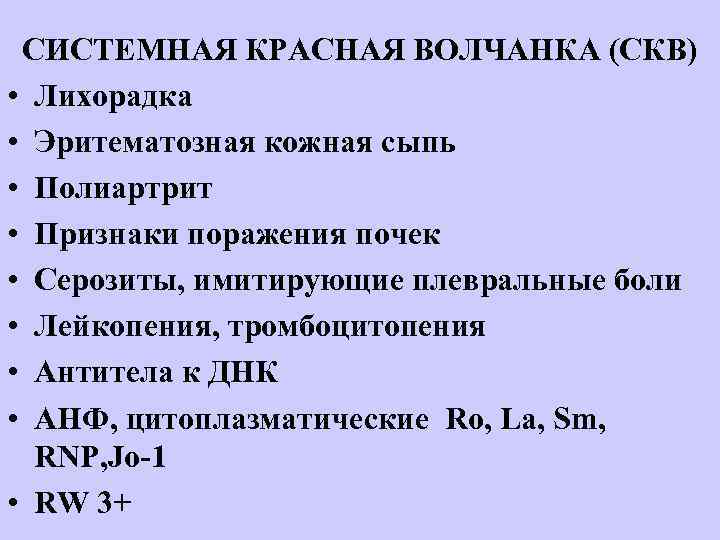 СИСТЕМНАЯ КРАСНАЯ ВОЛЧАНКА (СКВ)

• Лихорадка
• Эритематозная кожная сыпь
• Полиартрит
• Признаки поражения почек
• Серозиты, имитирующие плевральные боли
• Лейкопения, тромбоцитопения
• Антитела к ДНК
• АНФ, цитоплазматические Ro, La, Sm, RNP,Jo-1
• RW 3+